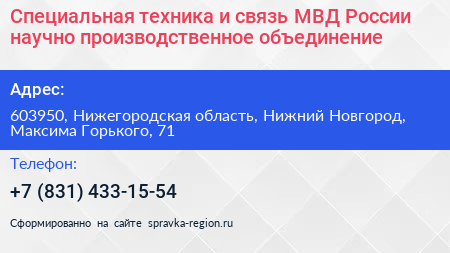 Специальная техника и связь МВД России научно производственное объединение

Адрес:

603950, Нижегородская область, Нижний Новгород, Максима Горького, 71

Телефон:

+7 (831) 433-15-54

Сформированно на сайте spravka-region.ru